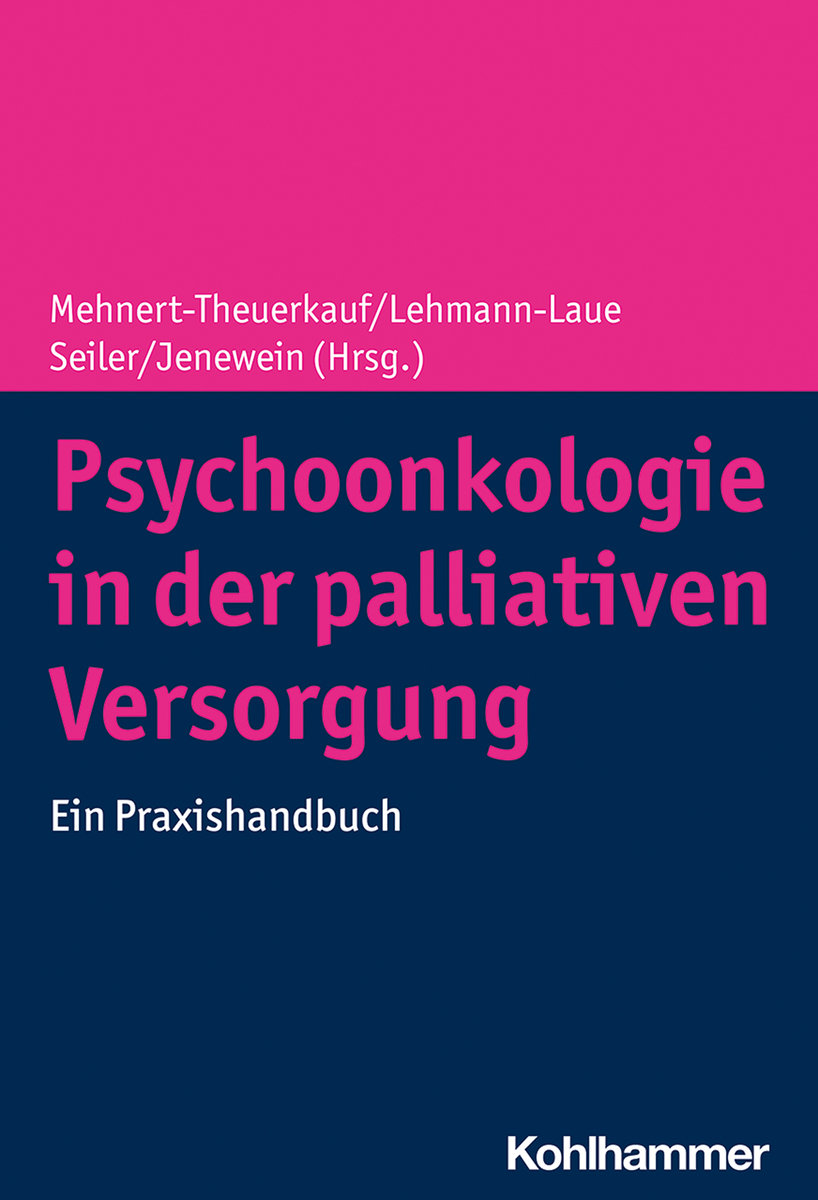 Mehnert-Theuerkauf/Lehmann-Laue
Seiler/Jenewein (Hrsg.)

Psychoonkologie in der palliativen Versorgung

Ein Praxishandbuch

Kohlhammer